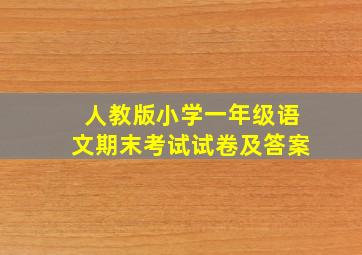 人教版小学一年级语文期末考试试卷及答案